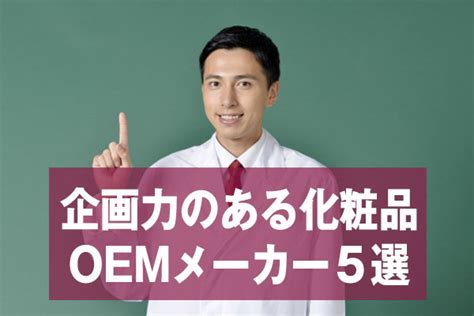 企画力のある化粧品
OEMメーカー５選